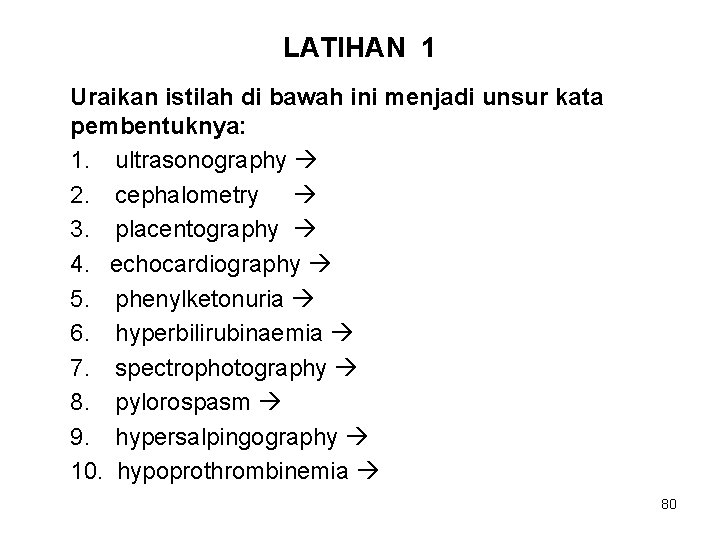 LATIHAN 1

Uraikan istilah di bawah ini menjadi unsur kata pembentuknya:

1. ultrasonography →
2. cephalometry →
3. placentography →
4. echocardiography →
5. phenylketonuria →
6. hyperbilirubinaemia →
7. spectrophotography →
8. pylorospasm →
9. hypersalpingography →
10. hypoprothrombinemia →

80